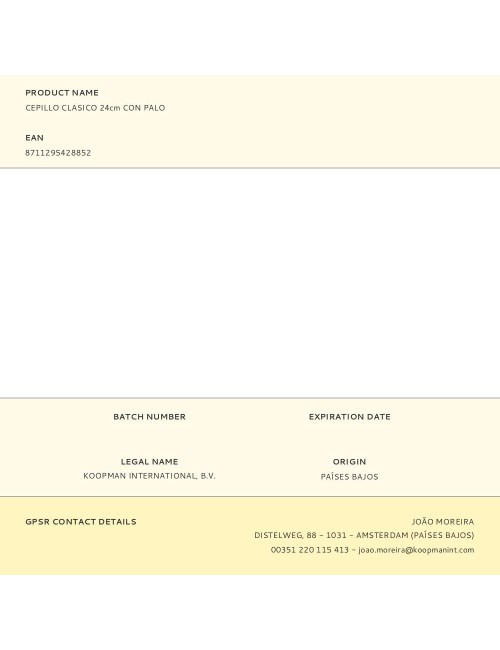 PRODUCT NAME
CEPILLO CLASICO 24cm CON PALO

EAN
8711295428852

BATCH NUMBER

EXPIRATION DATE

LEGAL NAME
KOOPMAN INTERNATIONAL, B.V.

ORIGIN
PAÍSES BAJOS

GPSR CONTACT DETAILS

JOÃO MOREIRA
DISTELWEG, 88 – 1031 – AMSTERDAM (PAÍSES BAJOS)
00351 220 115 413 – joao.moreira@koopmanint.com